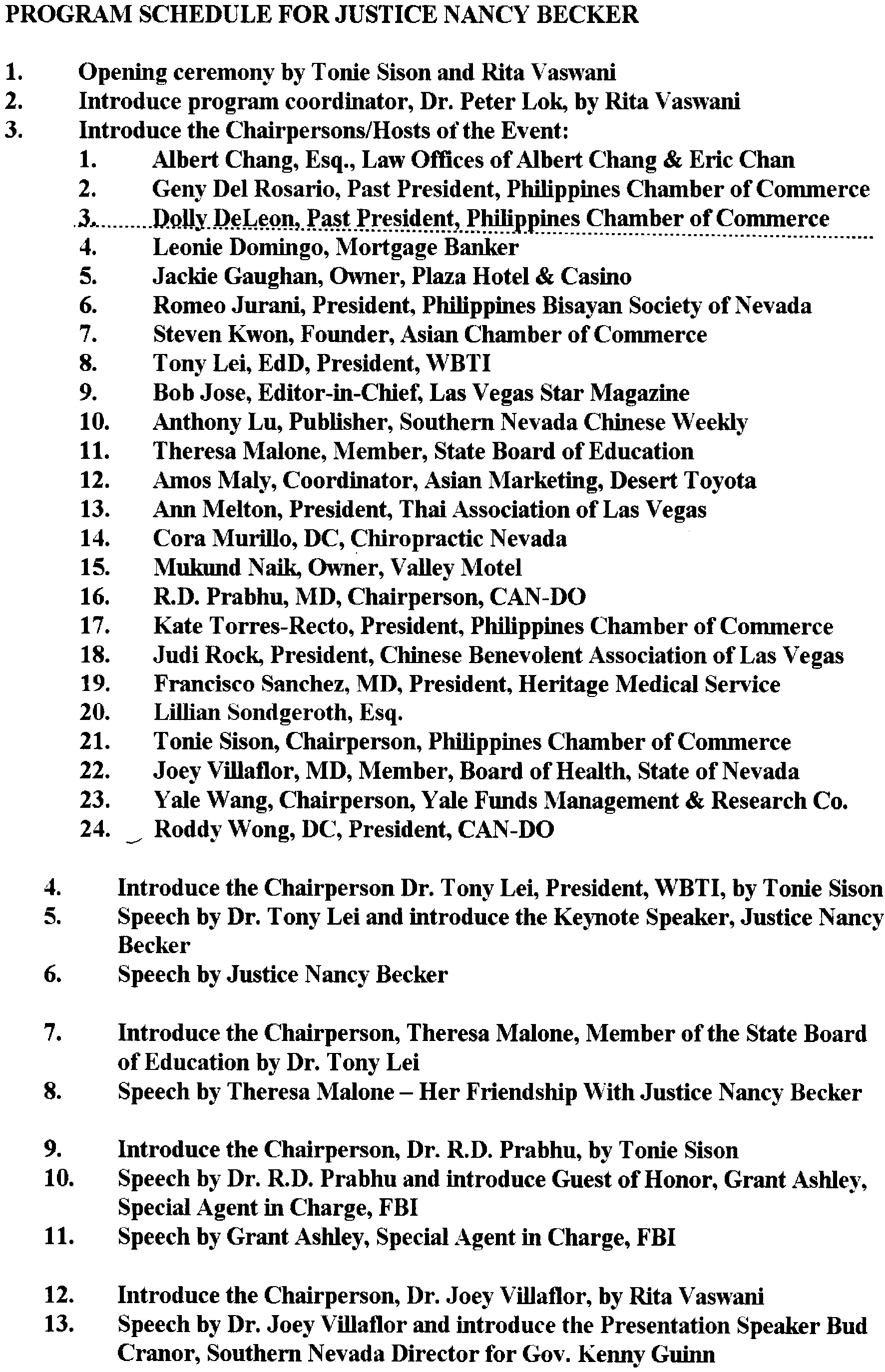 PROGRAM SCHEDULE FOR JUSTICE NANCY BECKER

1. Opening ceremony by Tonie Sison and Rita Vaswani
2. Introduce program coordinator, Dr. Peter Lok, by Rita Vaswani
3. Introduce the Chairpersons/Hosts of the Event:
1. Albert Chang, Esq., Law Offices of Albert Chang & Eric Chan
2. Geny Del Rosario, Past President, Philippines Chamber of Commerce
3. Dolly DeLeon, Past President, Philippines Chamber of Commerce
4. Leonie Domingo, Mortgage Banker
5. Jackie Gaughan, Owner, Plaza Hotel & Casino
6. Romeo Jurani, President, Philippines Bisayan Society of Nevada
7. Steven Kwon, Founder, Asian Chamber of Commerce
8. Tony Lei, EdD, President, WBTI
9. Bob Jose, Editor-in-Chief, Las Vegas Star Magazine
10. Anthony Lu, Publisher, Southern Nevada Chinese Weekly
11. Theresa Malone, Member, State Board of Education
12. Amos Maly, Coordinator, Asian Marketing, Desert Toyota
13. Ann Melton, President, Thai Association of Las Vegas
14. Cora Murillo, DC, Chiropractic Nevada
15. Mukund Naik, Owner, Valley Motel
16. R.D. Prabhu, MD, Chairperson, CAN-DO
17. Kate Torres-Recto, President, Philippines Chamber of Commerce
18. Judi Rock, President, Chinese Benevolent Association of Las Vegas
19. Francisco Sanchez, MD, President, Heritage Medical Service
20. Lillian Sondgeroth, Esq.
21. Tonie Sison, Chairperson, Philippines Chamber of Commerce
22. Joey Villaflor, MD, Member, Board of Health, State of Nevada
23. Yale Wang, Chairperson, Yale Funds Management & Research Co.
24. Roddy Wong, DC, President, CAN-DO

4. Introduce the Chairperson Dr. Tony Lei, President, WBTI, by Tonie Sison
5. Speech by Dr. Tony Lei and introduce the Keynote Speaker, Justice Nancy Becker
6. Speech by Justice Nancy Becker

7. Introduce the Chairperson, Theresa Malone, Member of the State Board of Education by Dr. Tony Lei
8. Speech by Theresa Malone – Her Friendship With Justice Nancy Becker

9. Introduce the Chairperson, Dr. R.D. Prabhu, by Tonie Sison
10. Speech by Dr. R.D. Prabhu and introduce Guest of Honor, Grant Ashley, Special Agent in Charge, FBI
11. Speech by Grant Ashley, Special Agent in Charge, FBI

12. Introduce the Chairperson, Dr. Joey Villaflor, by Rita Vaswani
13. Speech by Dr. Joey Villaflor and introduce the Presentation Speaker Bud Cranor, Southern Nevada Director for Gov. Kenny Guinn